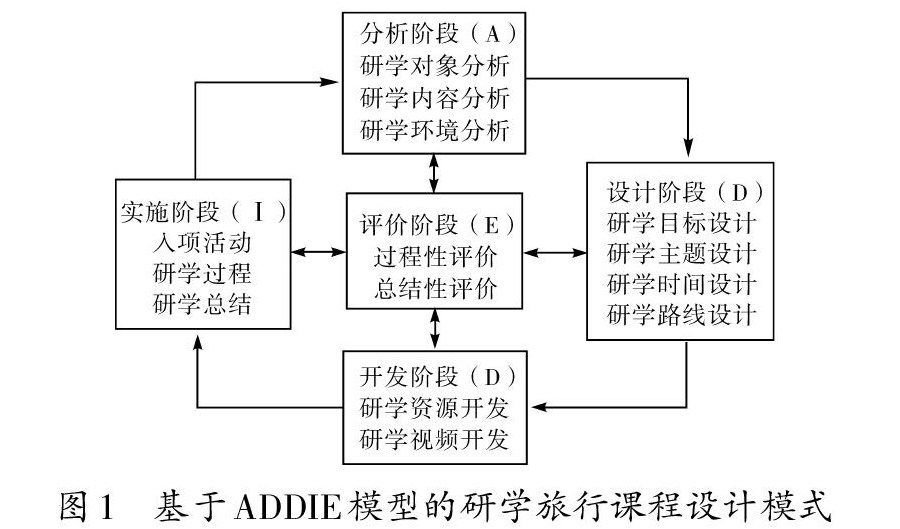 分析阶段（A）
研学对象分析
研学内容分析
研学环境分析

实施阶段（I）
入项活动
研学过程
研学总结

评价阶段（E）
过程性评价
总结性评价

设计阶段（D）
研学目标设计
研学主题设计
研学时间设计
研学路线设计

开发阶段（D）
研学资源开发
研学视频开发

图1　基于ADDIE模型的研学旅行课程设计模式